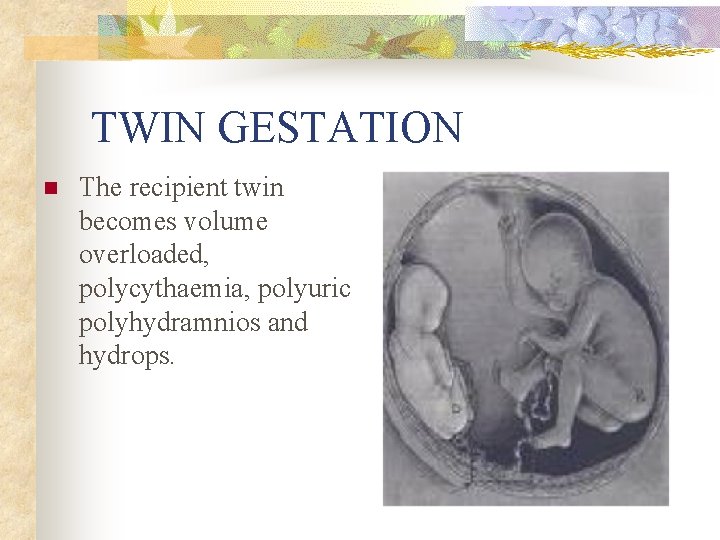 TWIN GESTATION

The recipient twin becomes volume overloaded, polycythaemia, polyuric polyhydramnios and hydrops.